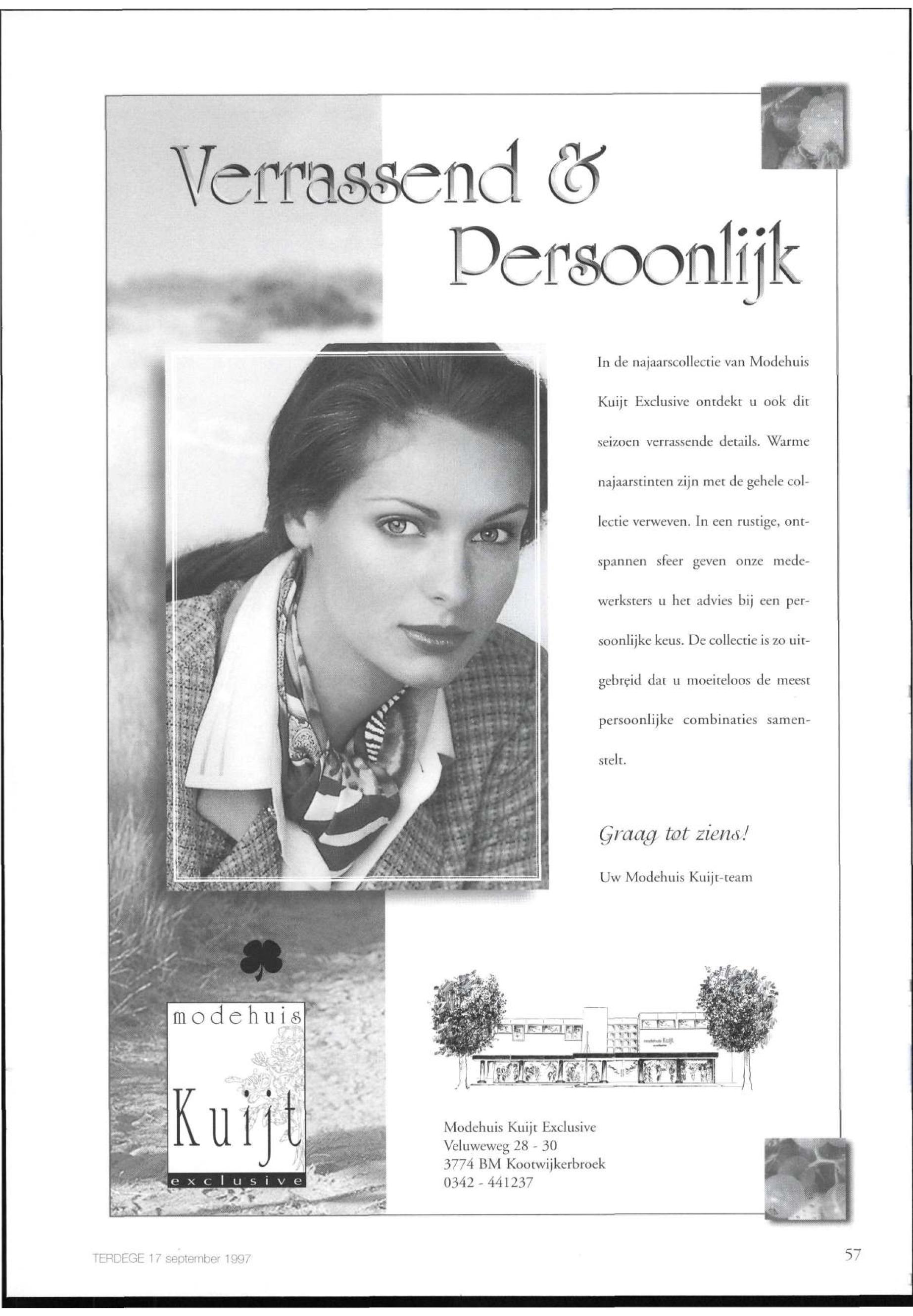 Verrassend & Persoonlijk

In de najaarscollectie van Modehuis Kuijt Exclusive ontdekt u ook dit seizoen verrassende details. Warme najaarstinten zijn met de gehele collectie verweven. In een rustige, ontspannen sfeer geven onze medewerksters u het advies bij een persoonlijke keus. De collectie is zo uitgebreid dat u moeiteloos de meest persoonlijke combinaties samenstelt.

Graag tot ziens!

Uw Modehuis Kuijt-team

modehuis
Kuijt
exclusive

Modehuis Kuijt Exclusive
Veluweweg 28 - 30
3774 BM Kootwijkerbroek
0342 - 441237

TERDEGE 17 september 1997

57